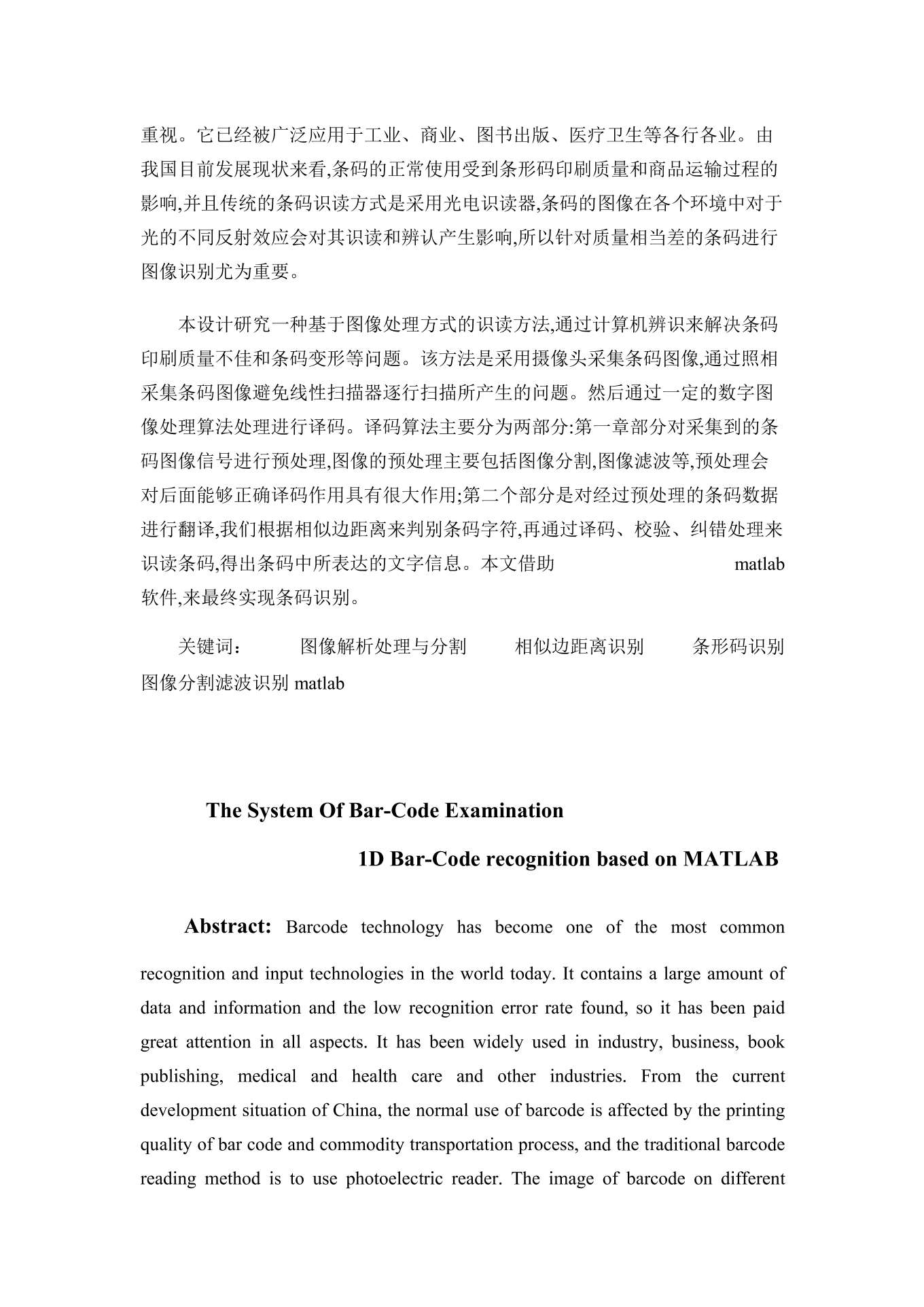 重视。它已经被广泛应用于工业、商业、图书出版、医疗卫生等各行各业。由我国目前发展现状来看,条码的正常使用受到条形码印刷质量和商品运输过程的影响,并且传统的条码识读方式是采用光电识读器,条码的图像在各个环境中对于光的不同反射效应会对其识读和辨认产生影响,所以针对质量相当差的条码进行图像识别尤为重要。

本设计研究一种基于图像处理方式的识读方法,通过计算机辨识来解决条码印刷质量不佳和条码变形等问题。该方法是采用摄像头采集条码图像,通过照相采集条码图像避免线性扫描器逐行扫描所产生的问题。然后通过一定的数字图像处理算法处理进行译码。译码算法主要分为两部分:第一章部分对采集到的条码图像信号进行预处理,图像的预处理主要包括图像分割,图像滤波等,预处理会对后面能够正确译码作用具有很大作用;第二个部分是对经过预处理的条码数据进行翻译,我们根据相似边距离来判别条码字符,再通过译码、校验、纠错处理来识读条码,得出条码中所表达的文字信息。本文借助 matlab 软件,来最终实现条码识别。

关键词: 图像解析处理与分割 相似边距离识别 条形码识别 图像分割滤波识别 matlab

The System Of Bar-Code Examination

1D Bar-Code recognition based on MATLAB

Abstract: Barcode technology has become one of the most common recognition and input technologies in the world today. It contains a large amount of data and information and the low recognition error rate found, so it has been paid great attention in all aspects. It has been widely used in industry, business, book publishing, medical and health care and other industries. From the current development situation of China, the normal use of barcode is affected by the printing quality of bar code and commodity transportation process, and the traditional barcode reading method is to use photoelectric reader. The image of barcode on different